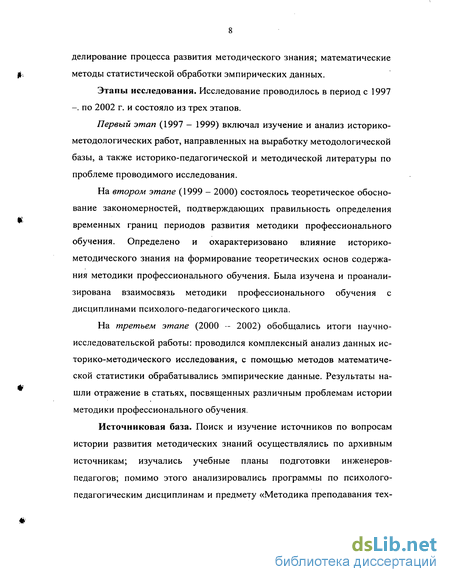 8

делирование процесса развития методического знания; математические методы статистической обработки эмпирических данных.

**Этапы исследования.** Исследование проводилось в период с 1997 –. по 2002 г. и состояло из трех этапов.

*Первый этап* (1997 – 1999) включал изучение и анализ историко-методологических работ, направленных на выработку методологической базы, а также историко-педагогической и методической литературы по проблеме проводимого исследования.

На *втором этапе* (1999 – 2000) состоялось теоретическое обоснование закономерностей, подтверждающих правильность определения временных границ периодов развития методики профессионального обучения. Определено и охарактеризовано влияние историко-методического знания на формирование теоретических основ содержания методики профессионального обучения. Была изучена и проанализирована взаимосвязь методики профессионального обучения с дисциплинами психолого-педагогического цикла.

На *третьем этапе* (2000 -- 2002) обобщались итоги научно-исследовательской работы: проводился комплексный анализ данных историко-методического исследования, с помощью методов математической статистики обрабатывались эмпирические данные. Результаты нашли отражение в статьях, посвященных различным проблемам истории методики профессионального обучения.

**Источниковая база.** Поиск и изучение источников по вопросам истории развития методических знаний осуществлялись по архивным источникам; изучались учебные планы подготовки инженеров-педагогов; помимо этого анализировались программы по психолого-педагогическим дисциплинам и предмету «Методика преподавания тех-

dsLib.net
библиотека диссертаций